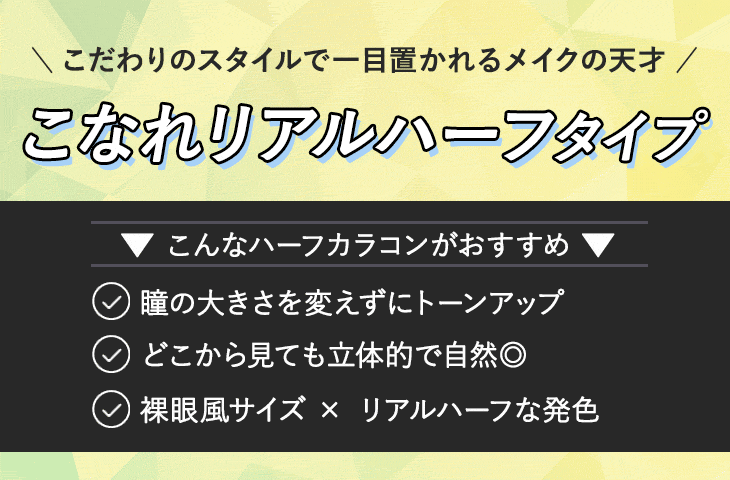 ＼ こだわりのスタイルで一目置かれるメイクの天才 ／

こなれリアルハーフタイプ

▼ こんなハーフカラコンがおすすめ ▼

瞳の大きさを変えずにトーンアップ

どこから見ても立体的で自然◎

裸眼風サイズ × リアルハーフな発色